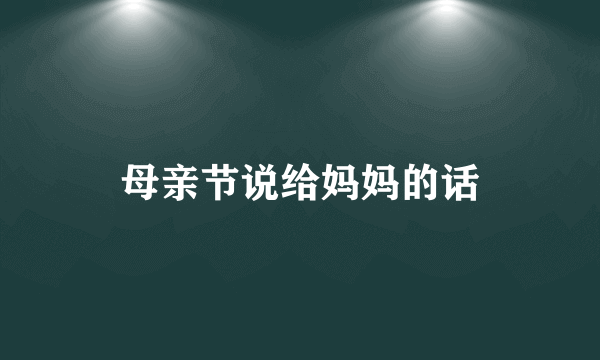 母亲节说给妈妈的话